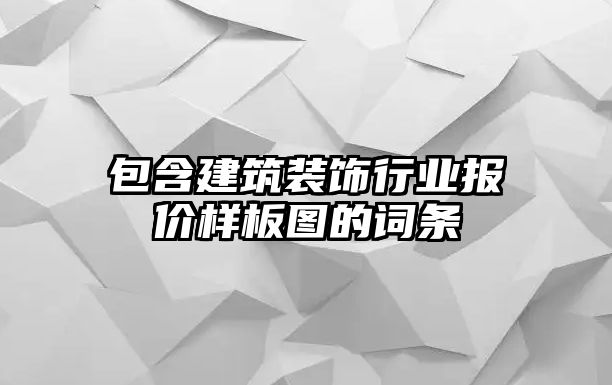 包含建筑装饰行业报价样板图的词条